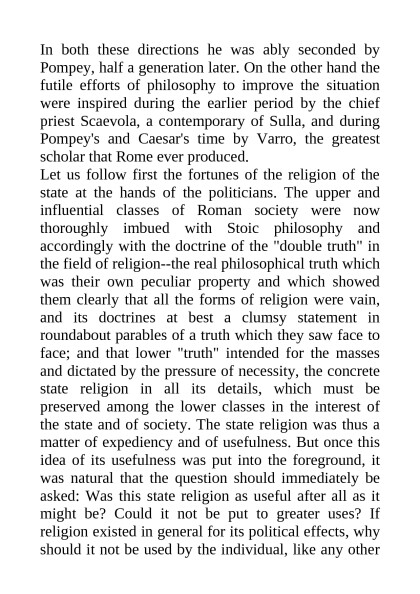 In both these directions he was ably seconded by Pompey, half a generation later. On the other hand the futile efforts of philosophy to improve the situation were inspired during the earlier period by the chief priest Scaevola, a contemporary of Sulla, and during Pompey's and Caesar's time by Varro, the greatest scholar that Rome ever produced.
Let us follow first the fortunes of the religion of the state at the hands of the politicians. The upper and influential classes of Roman society were now thoroughly imbued with Stoic philosophy and accordingly with the doctrine of the "double truth" in the field of religion--the real philosophical truth which was their own peculiar property and which showed them clearly that all the forms of religion were vain, and its doctrines at best a clumsy statement in roundabout parables of a truth which they saw face to face; and that lower "truth" intended for the masses and dictated by the pressure of necessity, the concrete state religion in all its details, which must be preserved among the lower classes in the interest of the state and of society. The state religion was thus a matter of expediency and of usefulness. But once this idea of its usefulness was put into the foreground, it was natural that the question should immediately be asked: Was this state religion as useful after all as it might be? Could it not be put to greater uses? If religion existed in general for its political effects, why should it not be used by the individual, like any other